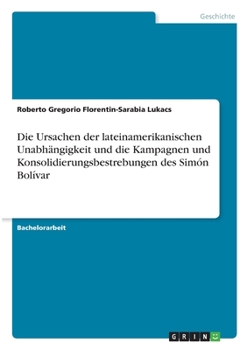 Geschichte

Roberto Gregorio Florentin-Sarabia Lukacs

Die Ursachen der lateinamerikanischen Unabhängigkeit und die Kampagnen und Konsolidierungsbestrebungen des Simón Bolívar

Bachelorarbeit

GRIN